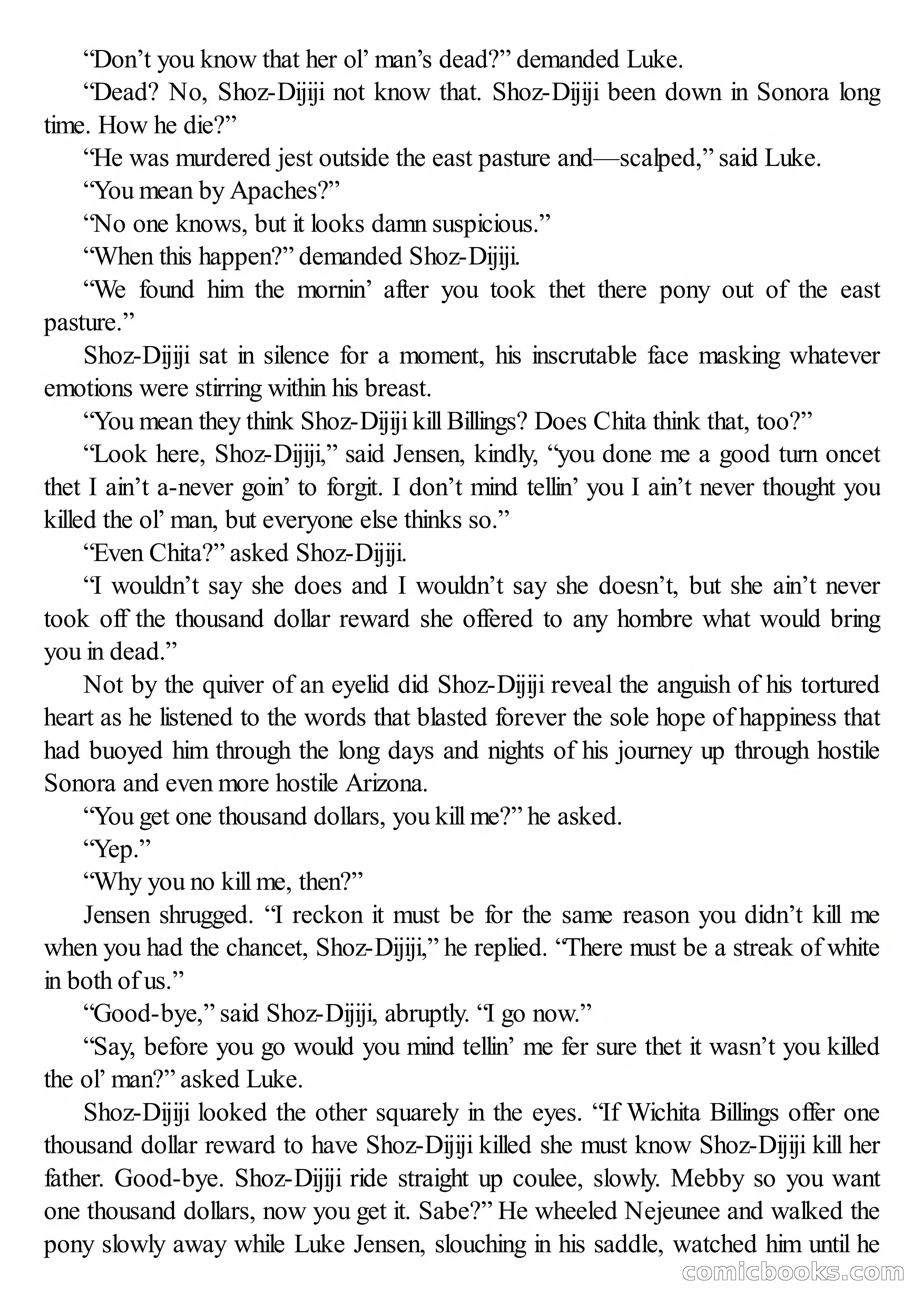 “Don’t you know that her ol’ man’s dead?” demanded Luke.

“Dead? No, Shoz-Dijiji not know that. Shoz-Dijiji been down in Sonora long time. How he die?”

“He was murdered jest outside the east pasture and—scalped,” said Luke.

“You mean by Apaches?”

“No one knows, but it looks damn suspicious.”

“When this happen?” demanded Shoz-Dijiji.

“We found him the mornin’ after you took thet there pony out of the east pasture.”

Shoz-Dijiji sat in silence for a moment, his inscrutable face masking whatever emotions were stirring within his breast.

“You mean they think Shoz-Dijiji kill Billings? Does Chita think that, too?”

“Look here, Shoz-Dijiji,” said Jensen, kindly, “you done me a good turn oncet thet I ain’t a-never goin’ to forgit. I don’t mind tellin’ you I ain’t never thought you killed the ol’ man, but everyone else thinks so.”

“Even Chita?” asked Shoz-Dijiji.

“I wouldn’t say she does and I wouldn’t say she doesn’t, but she ain’t never took off the thousand dollar reward she offered to any hombre what would bring you in dead.”

Not by the quiver of an eyelid did Shoz-Dijiji reveal the anguish of his tortured heart as he listened to the words that blasted forever the sole hope of happiness that had buoyed him through the long days and nights of his journey up through hostile Sonora and even more hostile Arizona.

“You get one thousand dollars, you kill me?” he asked.

“Yep.”

“Why you no kill me, then?”

Jensen shrugged. “I reckon it must be for the same reason you didn’t kill me when you had the chancet, Shoz-Dijiji,” he replied. “There must be a streak of white in both of us.”

“Good-bye,” said Shoz-Dijiji, abruptly. “I go now.”

“Say, before you go would you mind tellin’ me fer sure thet it wasn’t you killed the ol’ man?” asked Luke.

Shoz-Dijiji looked the other squarely in the eyes. “If Wichita Billings offer one thousand dollar reward to have Shoz-Dijiji killed she must know Shoz-Dijiji kill her father. Good-bye. Shoz-Dijiji ride straight up coulee, slowly. Mebby so you want one thousand dollars, now you get it. Sabe?” He wheeled Nejeunee and walked the pony slowly away while Luke Jensen, slouching in his saddle, watched him until he

comicbooks.com